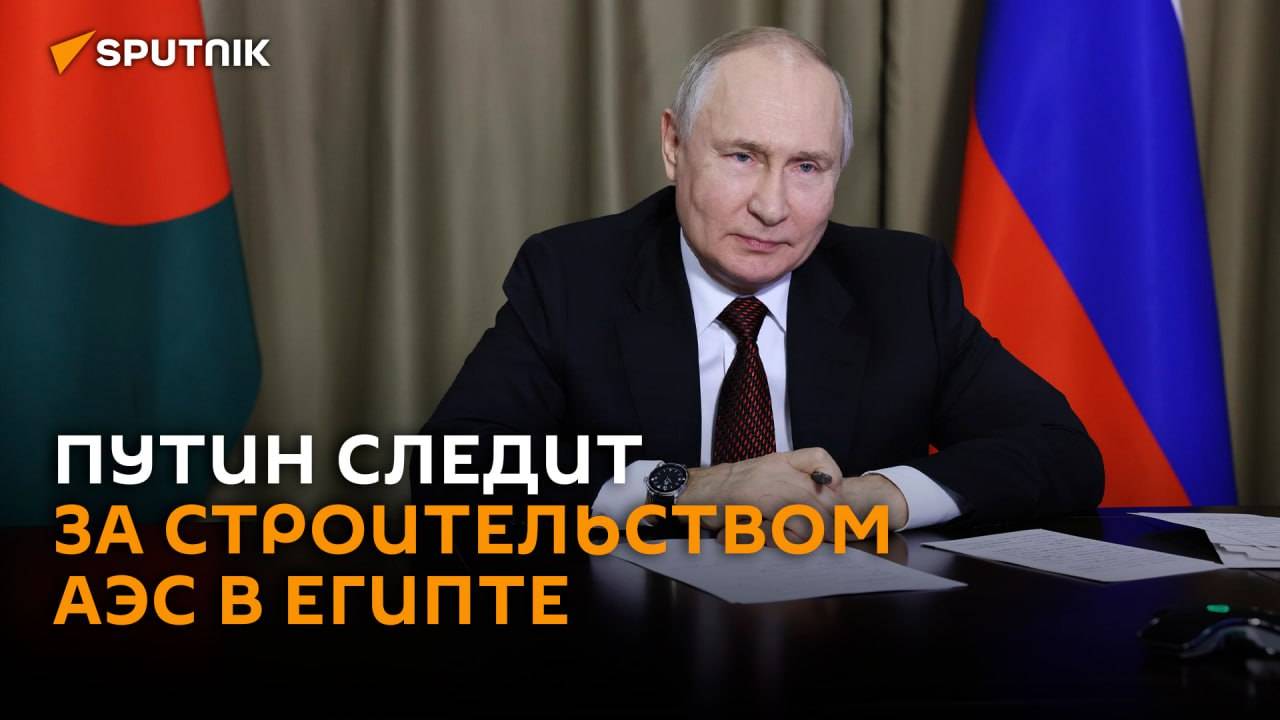 SPUTNIK

ПУТИН СЛЕДИТ
ЗА СТРОИТЕЛЬСТВОМ
АЭС В ЕГИПТЕ